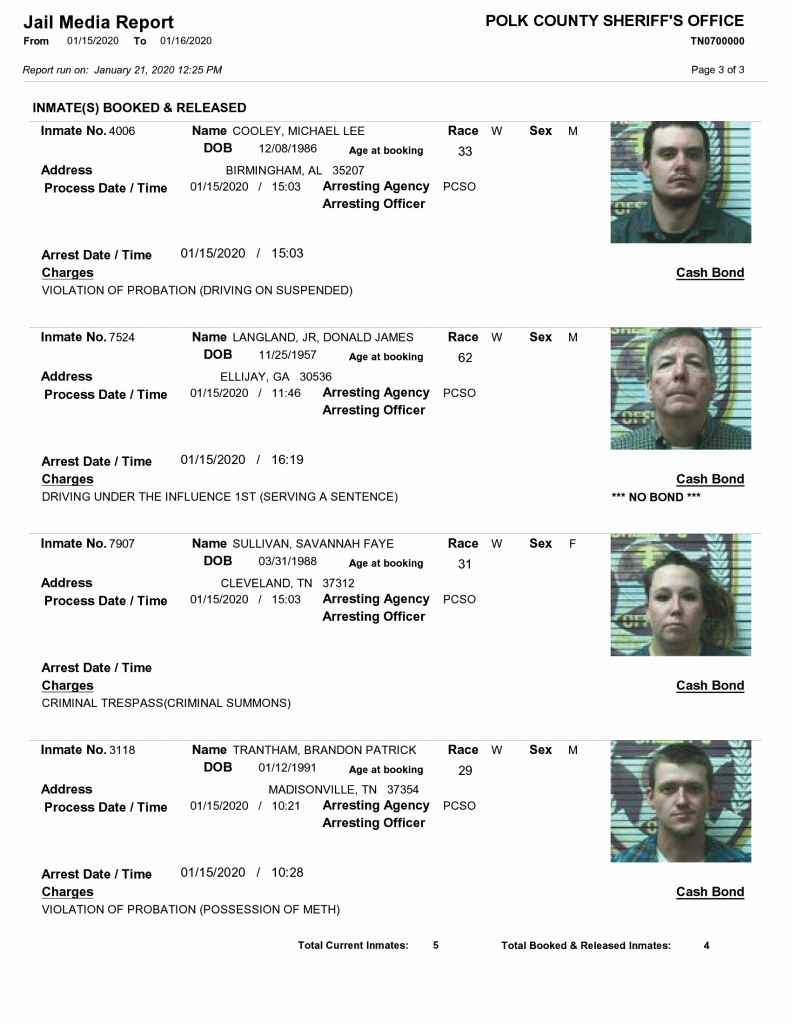 Jail Media Report
From 01/15/2020 To 01/16/2020

POLK COUNTY SHERIFF'S OFFICE
TN0700000

Report run on: January 21, 2020 12:25 PM

Page 3 of 3

INMATE(S) BOOKED & RELEASED

Inmate No. 4006
Name COOLEY, MICHAEL LEE
Race W
Sex M
DOB 12/08/1986
Age at booking 33
Address BIRMINGHAM, AL 35207
Process Date / Time 01/15/2020 / 15:03
Arresting Agency PCSO
Arresting Officer

Arrest Date / Time 01/15/2020 / 15:03
Charges
Cash Bond
VIOLATION OF PROBATION (DRIVING ON SUSPENDED)

Inmate No. 7524
Name LANGLAND, JR, DONALD JAMES
Race W
Sex M
DOB 11/25/1957
Age at booking 62
Address ELLIJAY, GA 30536
Process Date / Time 01/15/2020 / 11:46
Arresting Agency PCSO
Arresting Officer

Arrest Date / Time 01/15/2020 / 16:19
Charges
Cash Bond
DRIVING UNDER THE INFLUENCE 1ST (SERVING A SENTENCE)
*** NO BOND ***

Inmate No. 7907
Name SULLIVAN, SAVANNAH FAYE
Race W
Sex F
DOB 03/31/1988
Age at booking 31
Address CLEVELAND, TN 37312
Process Date / Time 01/15/2020 / 15:03
Arresting Agency PCSO
Arresting Officer

Arrest Date / Time
Charges
Cash Bond
CRIMINAL TRESPASS(CRIMINAL SUMMONS)

Inmate No. 3118
Name TRANTHAM, BRANDON PATRICK
Race W
Sex M
DOB 01/12/1991
Age at booking 29
Address MADISONVILLE, TN 37354
Process Date / Time 01/15/2020 / 10:21
Arresting Agency PCSO
Arresting Officer

Arrest Date / Time 01/15/2020 / 10:28
Charges
Cash Bond
VIOLATION OF PROBATION (POSSESSION OF METH)

Total Current Inmates: 5
Total Booked & Released Inmates: 4